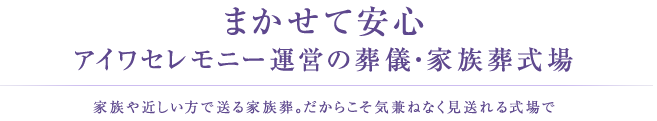 まかせて安心
アイワセレモニー運営の葬儀・家族葬式場

家族や近しい方で送る家族葬。だからこそ気兼ねなく見送れる式場で